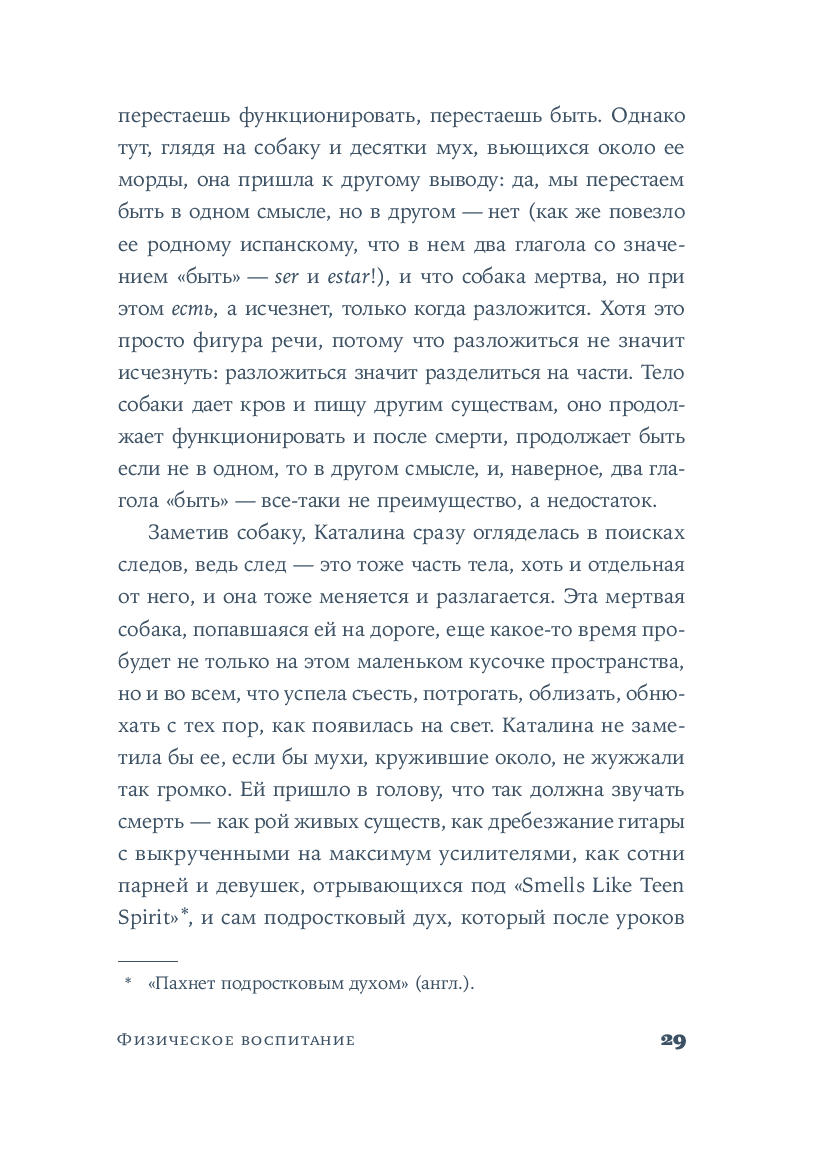 перестаешь функционировать, перестаешь быть. Однако тут, глядя на собаку и десятки мух, вьющихся около ее морды, она пришла к другому выводу: да, мы перестаем быть в одном смысле, но в другом — нет (как же повезло ее родному испанскому, что в нем два глагола со значением «быть» — ser и estar!), и что собака мертва, но при этом есть, а исчезнет, только когда разложится. Хотя это просто фигура речи, потому что разложиться не значит исчезнуть: разложиться значит разделиться на части. Тело собаки дает кров и пищу другим существам, оно продолжает функционировать и после смерти, продолжает быть если не в одном, то в другом смысле, и, наверное, два глагола «быть» — все-таки не преимущество, а недостаток.

Заметив собаку, Каталина сразу огляделась в поисках следов, ведь след — это тоже часть тела, хоть и отдельная от него, и она тоже меняется и разлагается. Эта мертвая собака, попавшаяся ей на дороге, еще какое-то время пробудет не только на этом маленьком кусочке пространства, но и во всем, что успела съесть, потрогать, облизать, обнюхать с тех пор, как появилась на свет. Каталина не заметила бы ее, если бы мухи, кружившие около, не жужжали так громко. Ей пришло в голову, что так должна звучать смерть — как рой живых существ, как дребезжание гитары с выкрученными на максимум усилителями, как сотни парней и девушек, отрывающихся под «Smells Like Teen Spirit»*, и сам подростковый дух, который после уроков

* «Пахнет подростковым духом» (англ.).

Физическое воспитание 29